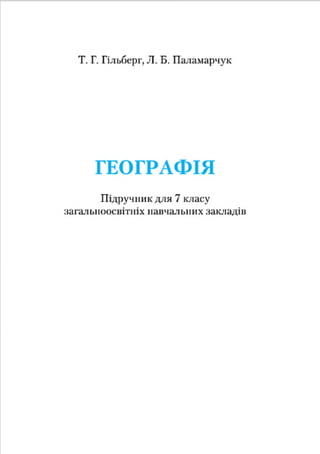 Т. Г. Гільберг, Л. Б. Паламарчук

ГЕОГРАФІЯ

Підручник для 7 класу загальноосвітніх навчальних закладів